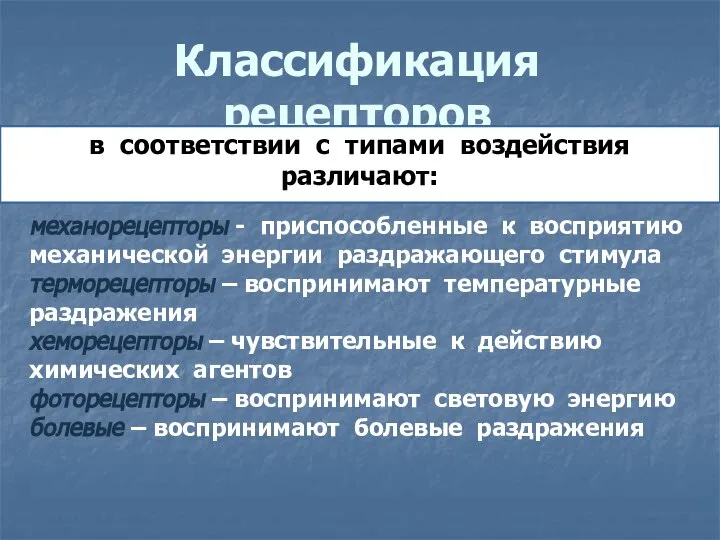 Классификация рецепторов

в соответствии с типами воздействия различают:

механорецепторы - приспособленные к восприятию механической энергии раздражающего стимула
терморецепторы – воспринимают температурные раздражения
хеморецепторы – чувствительные к действию химических агентов
фоторецепторы – воспринимают световую энергию
болевые – воспринимают болевые раздражения